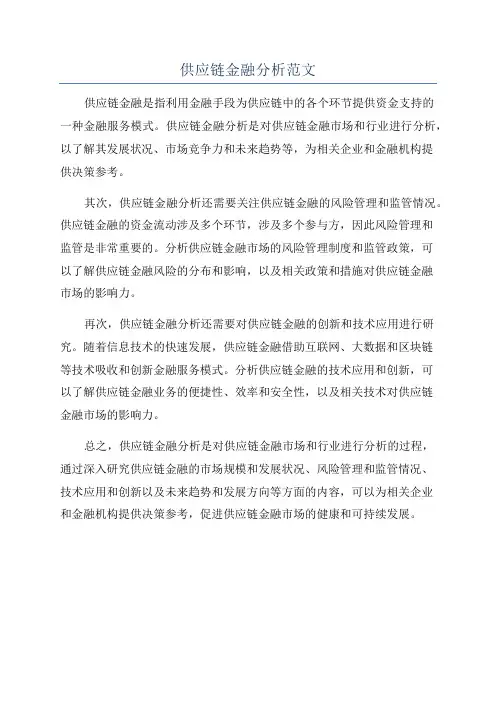 供应链金融分析范文

供应链金融是指利用金融手段为供应链中的各个环节提供资金支持的一种金融服务模式。供应链金融分析是对供应链金融市场和行业进行分析，以了解其发展状况、市场竞争力和未来趋势等，为相关企业和金融机构提供决策参考。

其次，供应链金融分析还需要关注供应链金融的风险管理和监管情况。供应链金融的资金流动涉及多个环节，涉及多个参与方，因此风险管理和监管是非常重要的。分析供应链金融市场的风险管理制度和监管政策，可以了解供应链金融风险的分布和影响，以及相关政策和措施对供应链金融市场的影响力。

再次，供应链金融分析还需要对供应链金融的创新和技术应用进行研究。随着信息技术的快速发展，供应链金融借助互联网、大数据和区块链等技术吸收和创新金融服务模式。分析供应链金融的技术应用和创新，可以了解供应链金融业务的便捷性、效率和安全性，以及相关技术对供应链金融市场的影响力。

总之，供应链金融分析是对供应链金融市场和行业进行分析的过程，通过深入研究供应链金融的市场规模和发展状况、风险管理和监管情况、技术应用和创新以及未来趋势和发展方向等方面的内容，可以为相关企业和金融机构提供决策参考，促进供应链金融市场的健康和可持续发展。